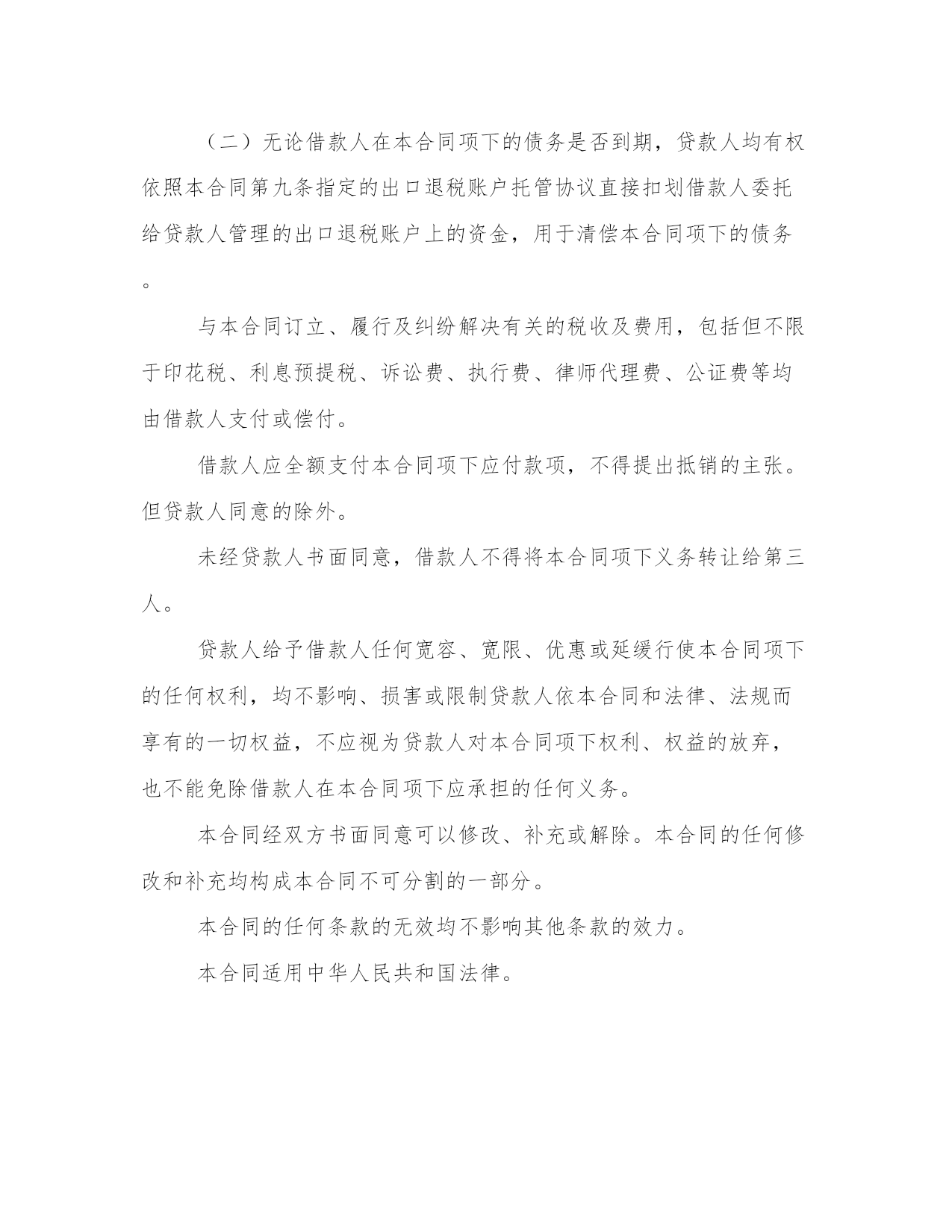 （二）无论借款人在本合同项下的债务是否到期，贷款人均有权依照本合同第九条指定的出口退税账户托管协议直接扣划借款人委托给贷款人管理的出口退税账户上的资金，用于清偿本合同项下的债务。

与本合同订立、履行及纠纷解决有关的税收及费用，包括但不限于印花税、利息预提税、诉讼费、执行费、律师代理费、公证费等均由借款人支付或偿付。

借款人应全额支付本合同项下应付款项，不得提出抵销的主张。但贷款人同意的除外。

未经贷款人书面同意，借款人不得将本合同项下义务转让给第三人。

贷款人给予借款人任何宽容、宽限、优惠或延缓行使本合同项下的任何权利，均不影响、损害或限制贷款人依本合同和法律、法规而享有的一切权益，不应视为贷款人对本合同项下权利、权益的放弃，也不能免除借款人在本合同项下应承担的任何义务。

本合同经双方书面同意可以修改、补充或解除。本合同的任何修改和补充均构成本合同不可分割的一部分。

本合同的任何条款的无效均不影响其他条款的效力。

本合同适用中华人民共和国法律。